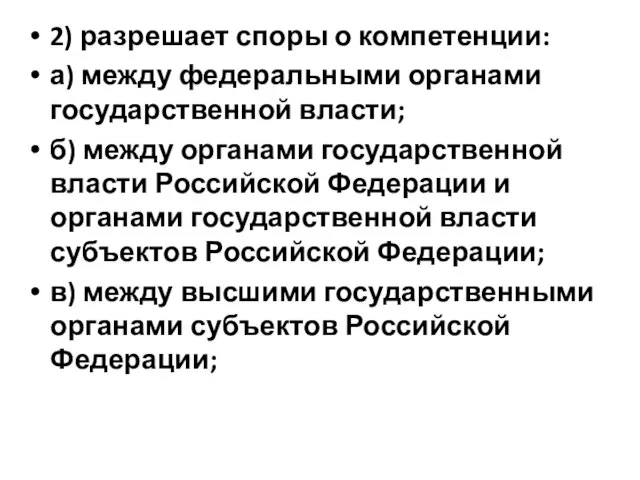 • 2) разрешает споры о компетенции:

• а) между федеральными органами государственной власти;

• б) между органами государственной власти Российской Федерации и органами государственной власти субъектов Российской Федерации;

• в) между высшими государственными органами субъектов Российской Федерации;